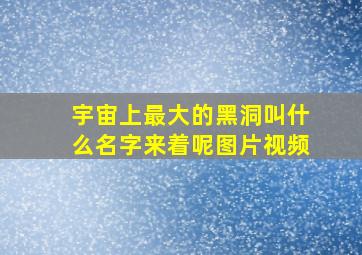 宇宙上最大的黑洞叫什么名字来着呢图片视频